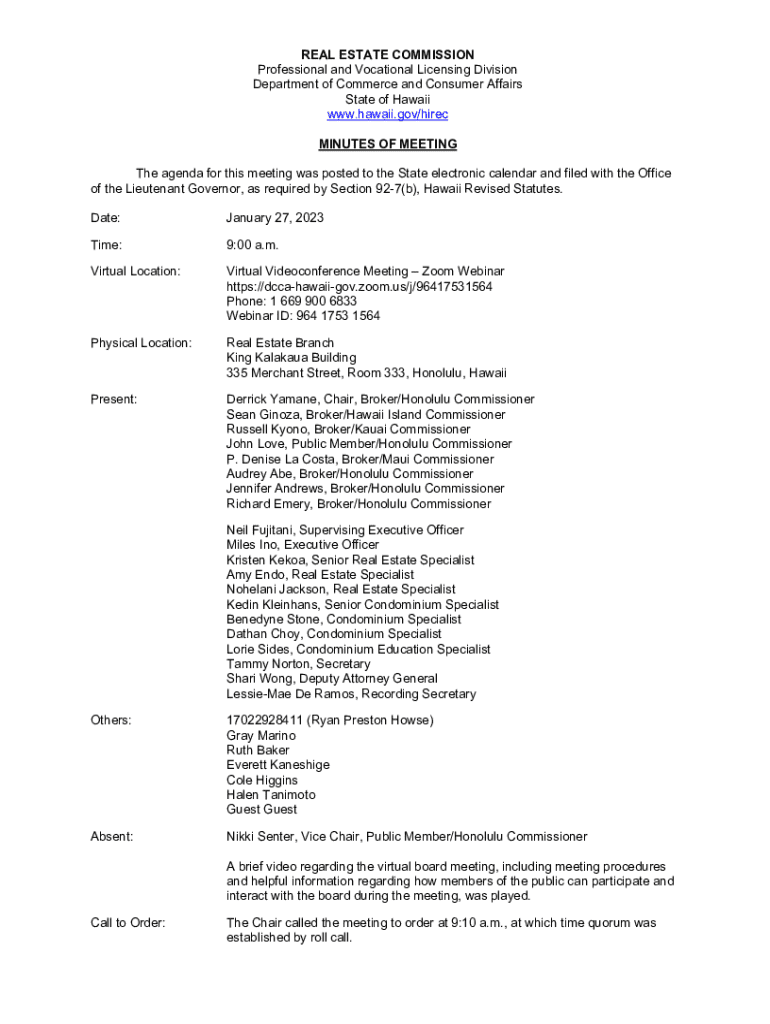 REAL ESTATE COMMISSION
Professional and Vocational Licensing Division
Department of Commerce and Consumer Affairs
State of Hawaii
www.hawaii.gov/hirec

MINUTES OF MEETING

The agenda for this meeting was posted to the State electronic calendar and filed with the Office of the Lieutenant Governor, as required by Section 92-7(b), Hawaii Revised Statutes.

Date: January 27, 2023

Time: 9:00 a.m.

Virtual Location: Virtual Videoconference Meeting – Zoom Webinar
https://dcca-hawaii-gov.zoom.us/j/96417531564
Phone: 1 669 900 6833
Webinar ID: 964 1753 1564

Physical Location: Real Estate Branch
King Kalakaua Building
335 Merchant Street, Room 333, Honolulu, Hawaii

Present: Derrick Yamane, Chair, Broker/Honolulu Commissioner
Sean Ginoza, Broker/Hawaii Island Commissioner
Russell Kyono, Broker/Kauai Commissioner
John Love, Public Member/Honolulu Commissioner
P. Denise La Costa, Broker/Maui Commissioner
Audrey Abe, Broker/Honolulu Commissioner
Jennifer Andrews, Broker/Honolulu Commissioner
Richard Emery, Broker/Honolulu Commissioner

Neil Fujitani, Supervising Executive Officer
Miles Ino, Executive Officer
Kristen Kekoa, Senior Real Estate Specialist
Amy Endo, Real Estate Specialist
Nohelani Jackson, Real Estate Specialist
Kedin Kleinhans, Senior Condominium Specialist
Benedyne Stone, Condominium Specialist
Dathan Choy, Condominium Specialist
Lorie Sides, Condominium Education Specialist
Tammy Norton, Secretary
Shari Wong, Deputy Attorney General
Lessie-Mae De Ramos, Recording Secretary

Others: 17022928411 (Ryan Preston Howse)
Gray Marino
Ruth Baker
Everett Kaneshige
Cole Higgins
Halen Tanimoto
Guest Guest

Absent: Nikki Senter, Vice Chair, Public Member/Honolulu Commissioner

A brief video regarding the virtual board meeting, including meeting procedures and helpful information regarding how members of the public can participate and interact with the board during the meeting, was played.

Call to Order: The Chair called the meeting to order at 9:10 a.m., at which time quorum was established by roll call.